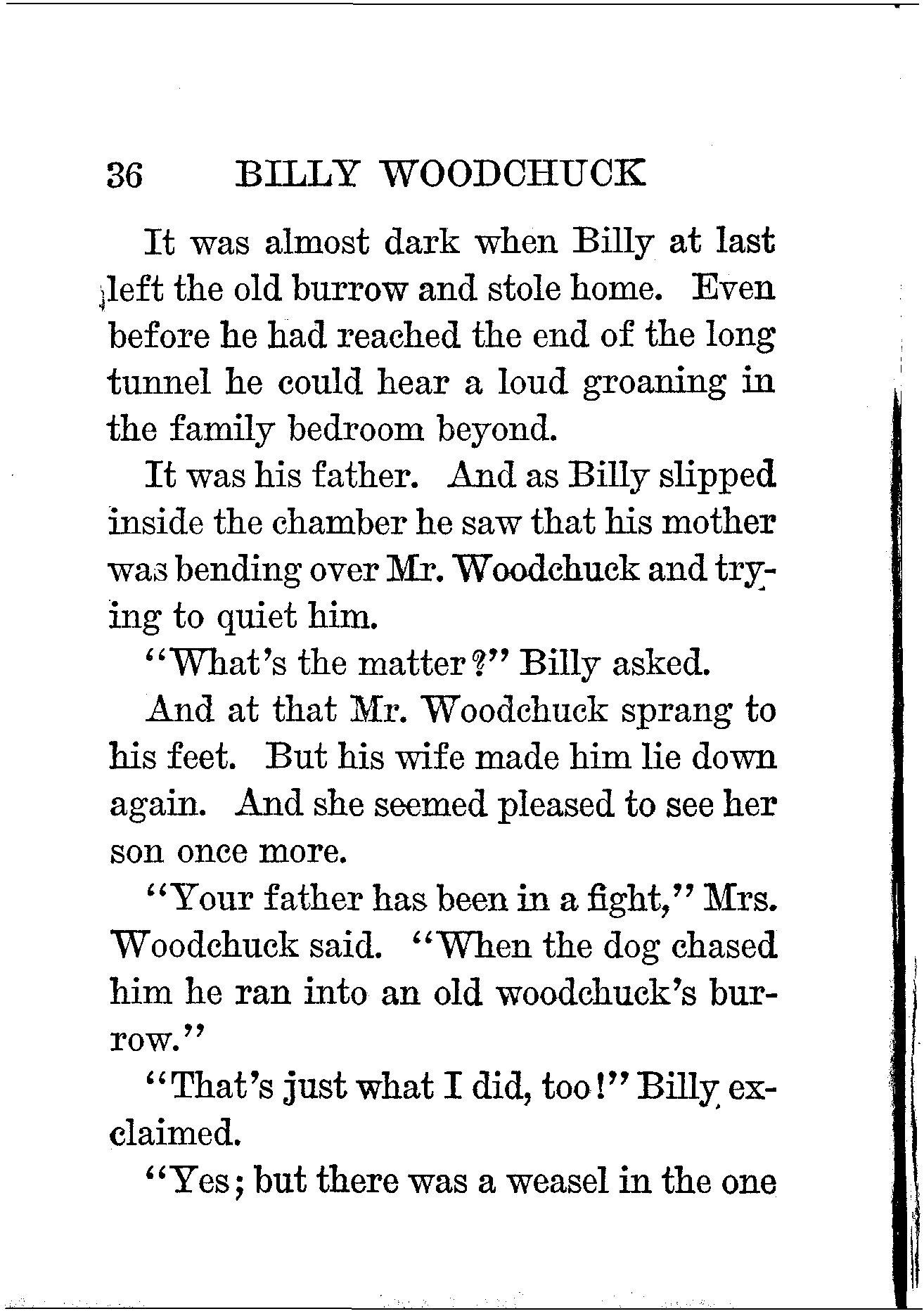 36 BILLY WOODCHUCK

It was almost dark when Billy at last left the old burrow and stole home. Even before he had reached the end of the long tunnel he could hear a loud groaning in the family bedroom beyond.

It was his father. And as Billy slipped inside the chamber he saw that his mother was bending over Mr. Woodchuck and trying to quiet him.

"What's the matter?" Billy asked.

And at that Mr. Woodchuck sprang to his feet. But his wife made him lie down again. And she seemed pleased to see her son once more.

"Your father has been in a fight," Mrs. Woodchuck said. "When the dog chased him he ran into an old woodchuck's burrow."

"That's just what I did, too!" Billy exclaimed.

"Yes; but there was a weasel in the one